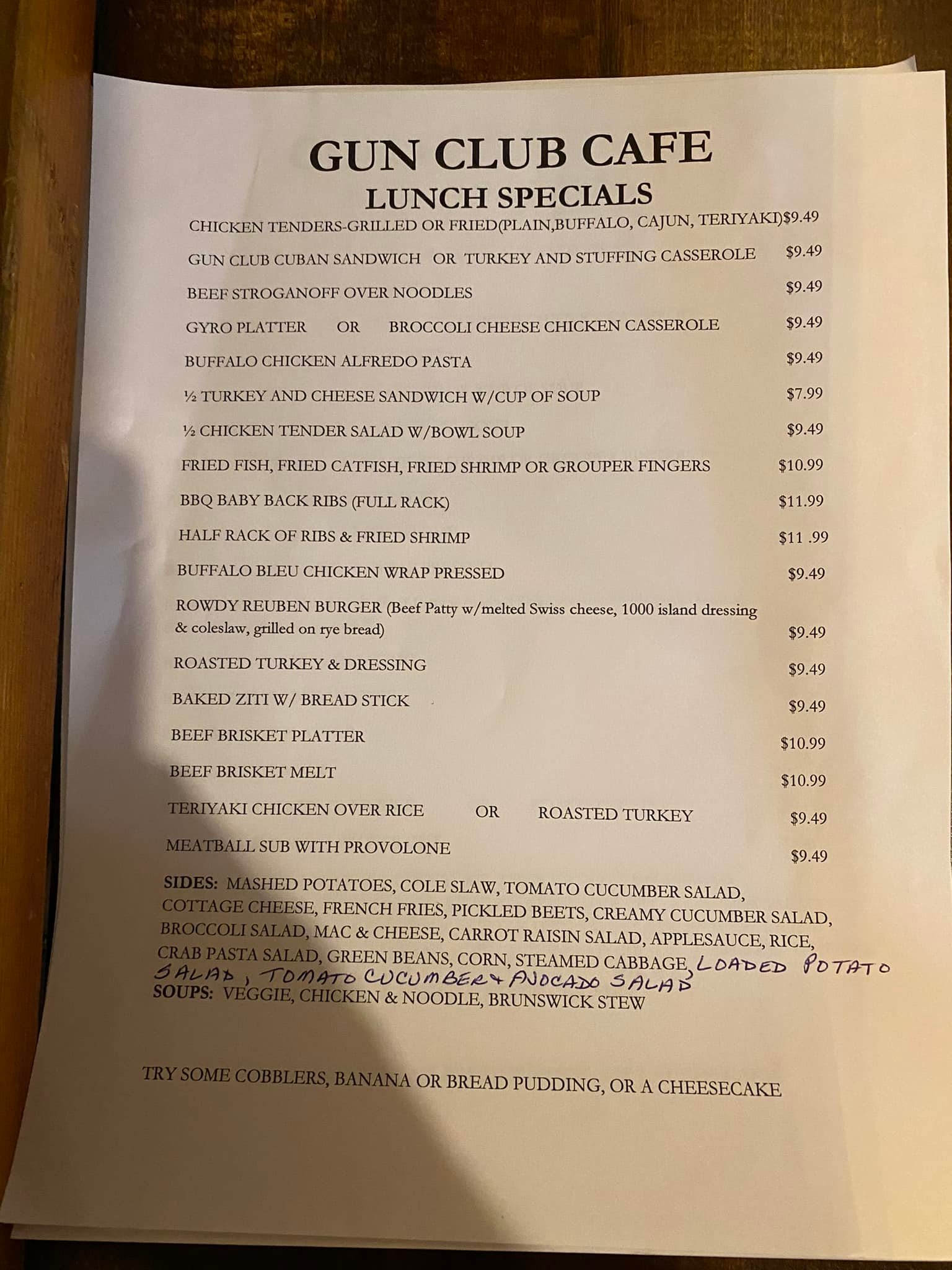 GUN CLUB CAFE
LUNCH SPECIALS

CHICKEN TENDERS-GRILLED OR FRIED(PLAIN,BUFFALO, CAJUN, TERIYAKI)$9.49

GUN CLUB CUBAN SANDWICH OR TURKEY AND STUFFING CASSEROLE $9.49

BEEF STROGANOFF OVER NOODLES $9.49

GYRO PLATTER OR BROCCOLI CHEESE CHICKEN CASSEROLE $9.49

BUFFALO CHICKEN ALFREDO PASTA $9.49

½ TURKEY AND CHEESE SANDWICH W/CUP OF SOUP $7.99

½ CHICKEN TENDER SALAD W/BOWL SOUP $9.49

FRIED FISH, FRIED CATFISH, FRIED SHRIMP OR GROUPER FINGERS $10.99

BBQ BABY BACK RIBS (FULL RACK) $11.99

HALF RACK OF RIBS & FRIED SHRIMP $11 .99

BUFFALO BLEU CHICKEN WRAP PRESSED $9.49

ROWDY REUBEN BURGER (Beef Patty w/melted Swiss cheese, 1000 island dressing & coleslaw, grilled on rye bread) $9.49

ROASTED TURKEY & DRESSING $9.49

BAKED ZITI W/ BREAD STICK $9.49

BEEF BRISKET PLATTER $10.99

BEEF BRISKET MELT $10.99

TERIYAKI CHICKEN OVER RICE OR ROASTED TURKEY $9.49

MEATBALL SUB WITH PROVOLONE $9.49

SIDES: MASHED POTATOES, COLE SLAW, TOMATO CUCUMBER SALAD, COTTAGE CHEESE, FRENCH FRIES, PICKLED BEETS, CREAMY CUCUMBER SALAD, BROCCOLI SALAD, MAC & CHEESE, CARROT RAISIN SALAD, APPLESAUCE, RICE, CRAB PASTA SALAD, GREEN BEANS, CORN, STEAMED CABBAGE, LOADED POTATO SALAD, TOMATO CUCUMBER + AVOCADO SALAD
SOUPS: VEGGIE, CHICKEN & NOODLE, BRUNSWICK STEW

TRY SOME COBBLERS, BANANA OR BREAD PUDDING, OR A CHEESECAKE